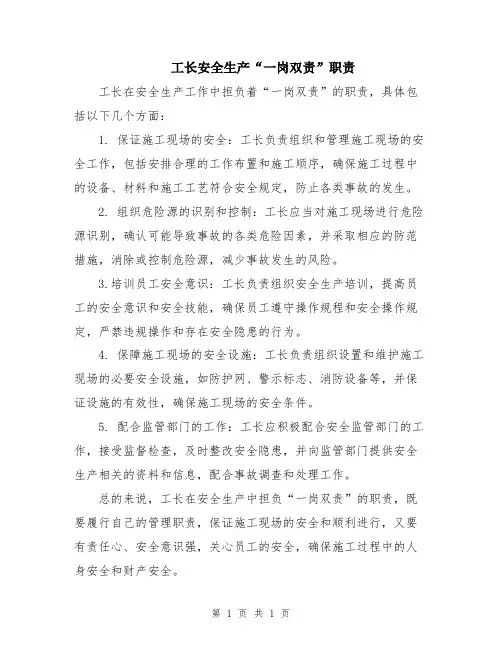 工长安全生产“一岗双责”职责

工长在安全生产工作中担负着“一岗双责”的职责，具体包括以下几个方面：

1. 保证施工现场的安全：工长负责组织和管理施工现场的安全工作，包括安排合理的工作布置和施工顺序，确保施工过程中的设备、材料和施工工艺符合安全规定，防止各类事故的发生。

2. 组织危险源的识别和控制：工长应当对施工现场进行危险源识别，确认可能导致事故的各类危险因素，并采取相应的防范措施，消除或控制危险源，减少事故发生的风险。

3.培训员工安全意识：工长负责组织安全生产培训，提高员工的安全意识和安全技能，确保员工遵守操作规程和安全操作规定，严禁违规操作和存在安全隐患的行为。

4. 保障施工现场的安全设施：工长负责组织设置和维护施工现场的必要安全设施，如防护网、警示标志、消防设备等，并保证设施的有效性，确保施工现场的安全条件。

5. 配合监管部门的工作：工长应积极配合安全监管部门的工作，接受监督检查，及时整改安全隐患，并向监管部门提供安全生产相关的资料和信息，配合事故调查和处理工作。

总的来说，工长在安全生产中担负“一岗双责”的职责，既要履行自己的管理职责，保证施工现场的安全和顺利进行，又要有责任心、安全意识强，关心员工的安全，确保施工过程中的人身安全和财产安全。

第 1 页 共 1 页